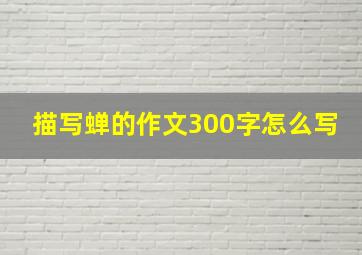 描写蝉的作文300字怎么写